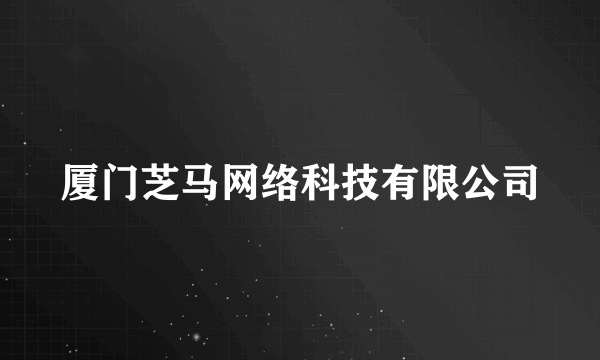 厦门芝马网络科技有限公司